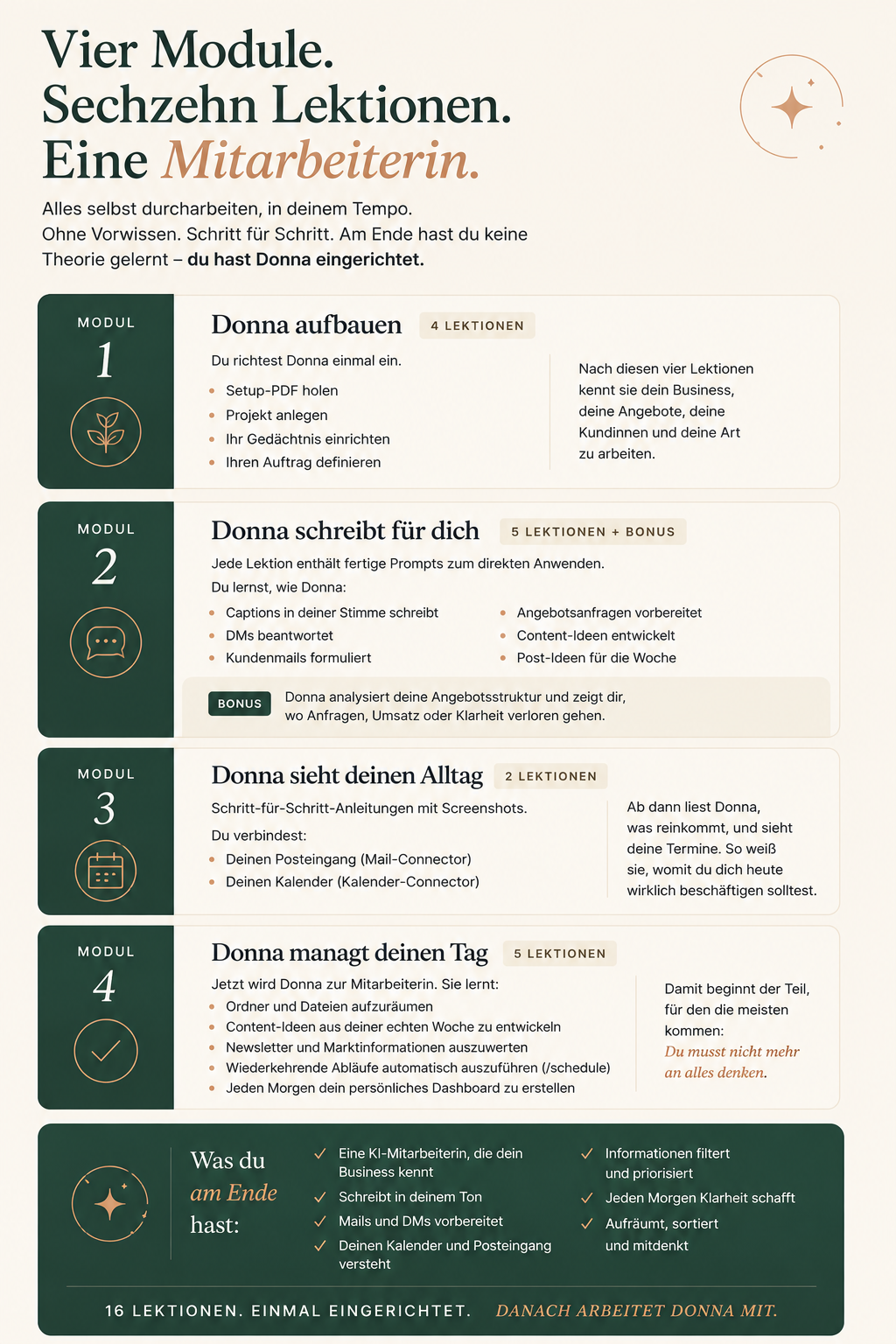 Vier Module.
Sechzehn Lektionen.
Eine Mitarbeiterin.

Alles selbst durcharbeiten, in deinem Tempo.
Ohne Vorwissen. Schritt für Schritt. Am Ende hast du keine Theorie gelernt – du hast Donna eingerichtet.

MODUL
1

Donna aufbauen
4 LEKTIONEN

Du richtest Donna einmal ein.

• Setup-PDF holen
• Projekt anlegen
• Ihr Gedächtnis einrichten
• Ihren Auftrag definieren

Nach diesen vier Lektionen kennt sie dein Business, deine Angebote, deine Kundinnen und deine Art zu arbeiten.

MODUL
2

Donna schreibt für dich
5 LEKTIONEN + BONUS

Jede Lektion enthält fertige Prompts zum direkten Anwenden.

Du lernst, wie Donna:

• Captions in deiner Stimme schreibt
• DMs beantwortet
• Kundenmails formuliert
• Angebotsanfragen vorbereitet
• Content-Ideen entwickelt
• Post-Ideen für die Woche

BONUS
Donna analysiert deine Angebotsstruktur und zeigt dir, wo Anfragen, Umsatz oder Klarheit verloren gehen.

MODUL
3

Donna sieht deinen Alltag
2 LEKTIONEN

Schritt-für-Schritt-Anleitungen mit Screenshots.

Du verbindest:

• Deinen Posteingang (Mail-Connector)
• Deinen Kalender (Kalender-Connector)

Ab dann liest Donna, was reinkommt, und sieht deine Termine. So weiß sie, womit du dich heute wirklich beschäftigen solltest.

MODUL
4

Donna managt deinen Tag
5 LEKTIONEN

Jetzt wird Donna zur Mitarbeiterin. Sie lernt:

• Ordner und Dateien aufzuräumen
• Content-Ideen aus deiner echten Woche zu entwickeln
• Newsletter und Marktinformationen auszuwerten
• Wiederkehrende Abläufe automatisch auszuführen (/schedule)
• Jeden Morgen dein persönliches Dashboard zu erstellen

Damit beginnt der Teil, für den die meisten kommen:
Du musst nicht mehr an alles denken.

Was du am Ende hast:

✓ Eine KI-Mitarbeiterin, die dein Business kennt
✓ Schreibt in deinem Ton
✓ Mails und DMs vorbereitet
✓ Deinen Kalender und Posteingang versteht
✓ Informationen filtert und priorisiert
✓ Jeden Morgen Klarheit schafft
✓ Aufräumt, sortiert und mitdenkt

16 LEKTIONEN. EINMAL EINGERICHTET. DANACH ARBEITET DONNA MIT.